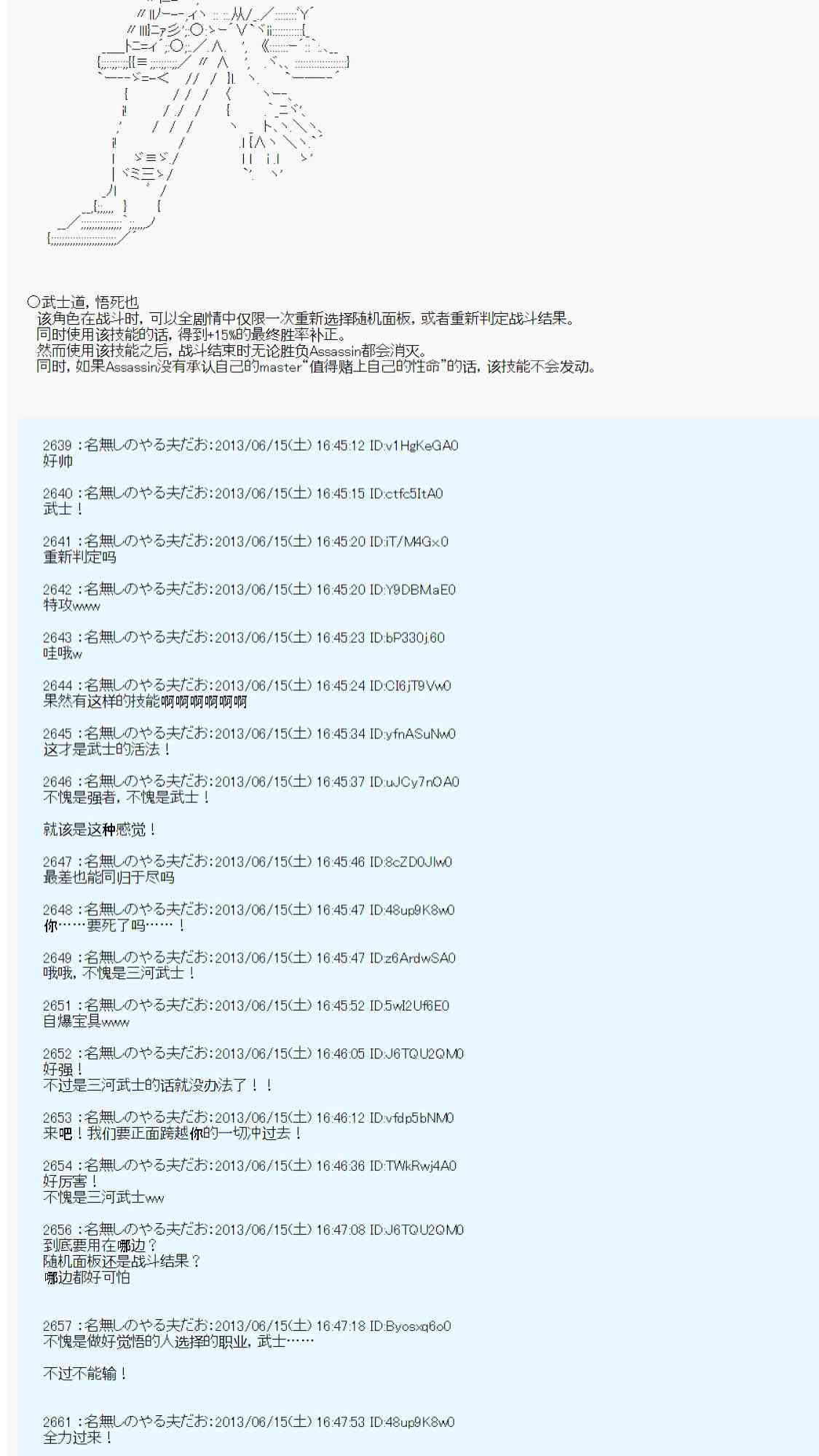 ○武士道，悟死也
该角色在战斗时，可以全剧情中仅限一次重新选择随机面板，或者重新判定战斗结果。
同时使用该技能的话，得到+15%的最终胜率补正。
然而使用该技能之后，战斗结束时无论胜负Assassin都会消灭。
同时，如果Assassin没有承认自己的master“值得赌上自己的性命”的话，该技能不会发动。

2639 :名無しのやる夫だお:2013/06/15(土) 16:45:12 ID:v1HgKeGA0
好帅

2640 :名無しのやる夫だお:2013/06/15(土) 16:45:15 ID:ctfc5ItA0
武士！

2641 :名無しのやる夫だお:2013/06/15(土) 16:45:20 ID:iT/M4Gx0
重新判定吗

2642 :名無しのやる夫だお:2013/06/15(土) 16:45:20 ID:Y9DBMaE0
特攻www

2643 :名無しのやる夫だお:2013/06/15(土) 16:45:23 ID:bP330j60
哇哦w

2644 :名無しのやる夫だお:2013/06/15(土) 16:45:24 ID:CI6jT9Vw0
果然有这样的技能啊啊啊啊啊啊

2645 :名無しのやる夫だお:2013/06/15(土) 16:45:34 ID:yfnASuNw0
这才是武士的活法！

2646 :名無しのやる夫だお:2013/06/15(土) 16:45:37 ID:uJCy7nOA0
不愧是强者，不愧是武士！

就该是这种感觉！

2647 :名無しのやる夫だお:2013/06/15(土) 16:45:46 ID:8cZD0Jlw0
最差也能同归于尽吗

2648 :名無しのやる夫だお:2013/06/15(土) 16:45:47 ID:48up9K8w0
你……要死了吗……！

2649 :名無しのやる夫だお:2013/06/15(土) 16:45:47 ID:z6ArdwSA0
哦哦，不愧是三河武士！

2651 :名無しのやる夫だお:2013/06/15(土) 16:45:52 ID:5wI2Uf6E0
自爆宝具www

2652 :名無しのやる夫だお:2013/06/15(土) 16:46:05 ID:J6TQU2QM0
好强！
不过是三河武士的话就没办法了！！

2653 :名無しのやる夫だお:2013/06/15(土) 16:46:12 ID:vfdp5bNM0
来吧！我们要正面跨越你的一切冲过去！

2654 :名無しのやる夫だお:2013/06/15(土) 16:46:36 ID:TWkRwj4A0
好厉害！
不愧是三河武士ww

2656 :名無しのやる夫だお:2013/06/15(土) 16:47:08 ID:J6TQU2QM0
到底要用在哪边？
随机面板还是战斗结果？
哪边都好可怕

2657 :名無しのやる夫だお:2013/06/15(土) 16:47:18 ID:Byosxq6o0
不愧是做好觉悟的人选择的职业，武士……

不过不能输！

2661 :名無しのやる夫だお:2013/06/15(土) 16:47:53 ID:48up9K8w0
全力过来！